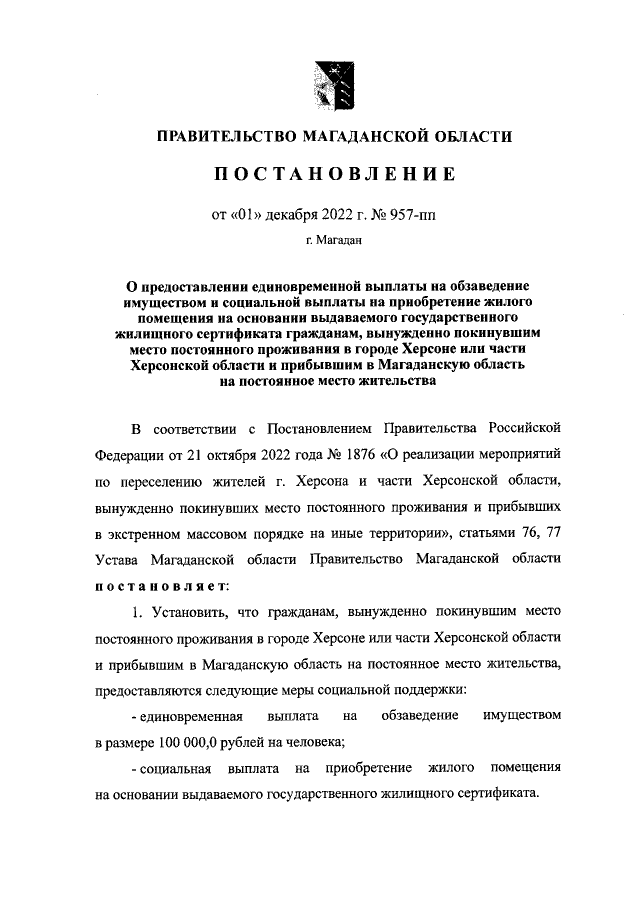 ПРАВИТЕЛЬСТВО МАГАДАНСКОЙ ОБЛАСТИ

ПОСТАНОВЛЕНИЕ

от «01» декабря 2022 г. № 957-пп

г. Магадан

О предоставлении единовременной выплаты на обзаведение имуществом и социальной выплаты на приобретение жилого помещения на основании выдаваемого государственного жилищного сертификата гражданам, вынужденно покинувшим место постоянного проживания в городе Херсоне или части Херсонской области и прибывшим в Магаданскую область на постоянное место жительства

В соответствии с Постановлением Правительства Российской Федерации от 21 октября 2022 года № 1876 «О реализации мероприятий по переселению жителей г. Херсона и части Херсонской области, вынужденно покинувших место постоянного проживания и прибывших в экстренном массовом порядке на иные территории», статьями 76, 77 Устава Магаданской области Правительство Магаданской области постановляет:

1. Установить, что гражданам, вынужденно покинувшим место постоянного проживания в городе Херсоне или части Херсонской области и прибывшим в Магаданскую область на постоянное место жительства, предоставляются следующие меры социальной поддержки:

- единовременная выплата на обзаведение имуществом в размере 100 000,0 рублей на человека;

- социальная выплата на приобретение жилого помещения на основании выдаваемого государственного жилищного сертификата.